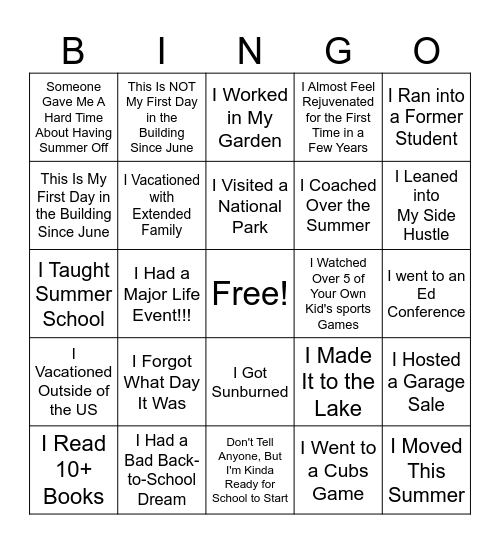 | B | I | N | G | O |
|---|---|---|---|---|
| Someone Gave Me A Hard Time About Having Summer Off | This Is NOT My First Day in the Building Since June | I Worked in My Garden | I Almost Feel Rejuvenated for the First Time in a Few Years | I Ran into a Former Student |
| This Is My First Day in the Building Since June | I Vacationed with Extended Family | I Visited a National Park | I Coached Over the Summer | I Leaned into My Side Hustle |
| I Taught Summer School | I Had a Major Life Event!!! | Free! | I Watched Over 5 of Your Own Kid's sports Games | I went to an Ed Conference |
| I Vacationed Outside of the US | I Forgot What Day It Was | I Got Sunburned | I Made It to the Lake | I Hosted a Garage Sale |
| I Read 10+ Books | I Had a Bad Back-to-School Dream | Don't Tell Anyone, But I'm Kinda Ready for School to Start | I Went to a Cubs Game | I Moved This Summer |